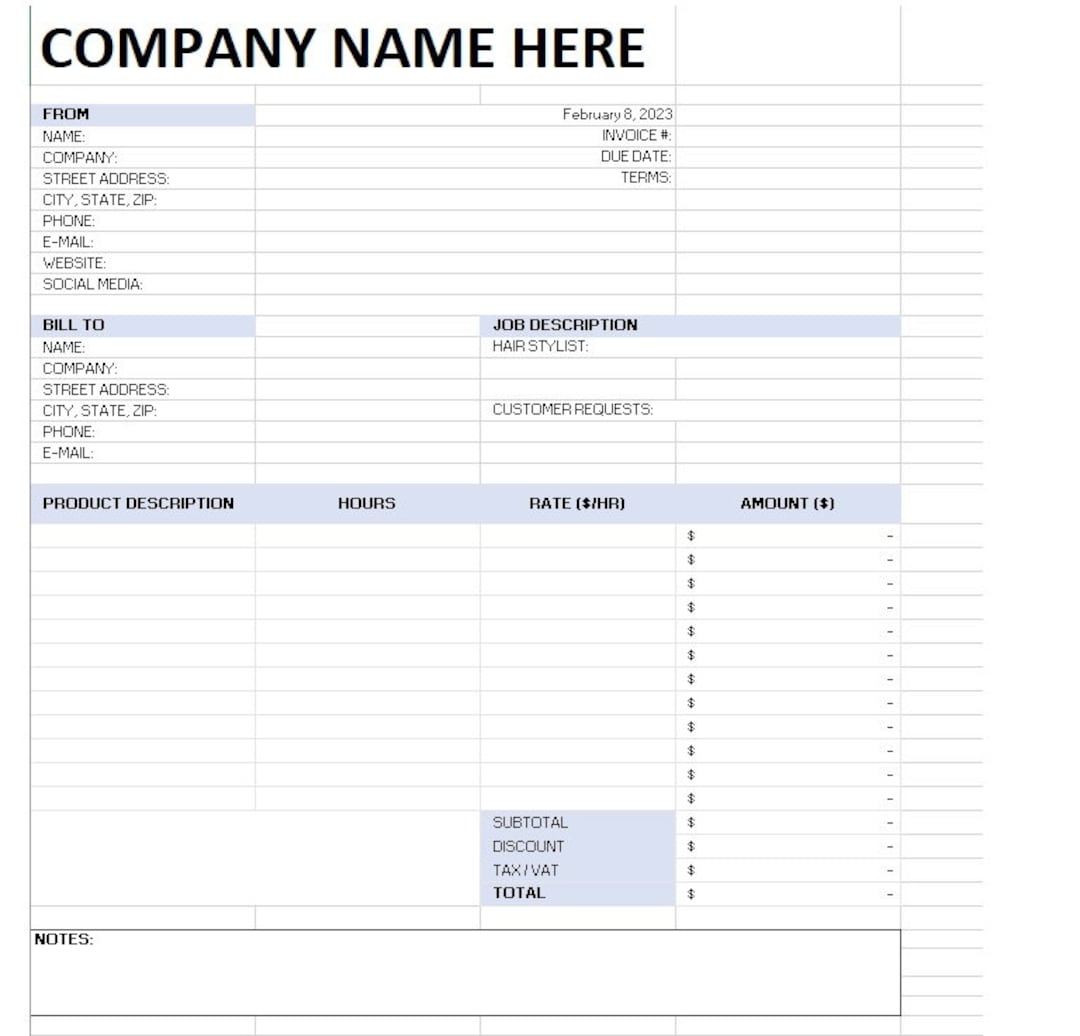 COMPANY NAME HERE

FROM
NAME:
COMPANY:
STREET ADDRESS:
CITY, STATE, ZIP:
PHONE:
E-MAIL:
WEBSITE:
SOCIAL MEDIA:

February 8, 2023
INVOICE #:
DUE DATE:
TERMS:

BILL TO
NAME:
COMPANY:
STREET ADDRESS:
CITY, STATE, ZIP:
PHONE:
E-MAIL:

JOB DESCRIPTION
HAIR STYLIST:

CUSTOMER REQUESTS:

| PRODUCT DESCRIPTION | HOURS | RATE ($/HR) | AMOUNT ($) |
|---|---|---|---|
| | | | $ - |
| | | | $ - |
| | | | $ - |
| | | | $ - |
| | | | $ - |
| | | | $ - |
| | | | $ - |
| | | | $ - |
| | | | $ - |
| | | | $ - |
| | | | $ - |
| | | | $ - |
| | | SUBTOTAL | $ - |
| | | DISCOUNT | $ - |
| | | TAX / VAT | $ - |
| | | TOTAL | $ - |

NOTES: